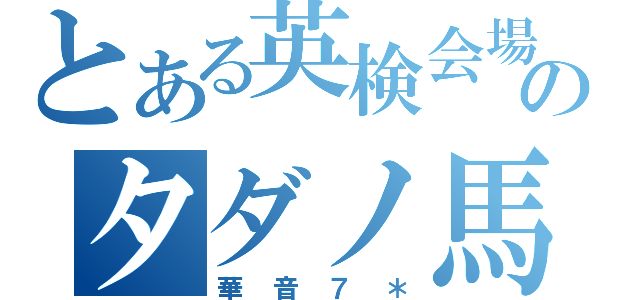 とある英検会場の
タダノ馬
華音７＊